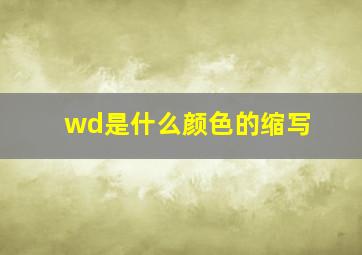 wd是什么颜色的缩写